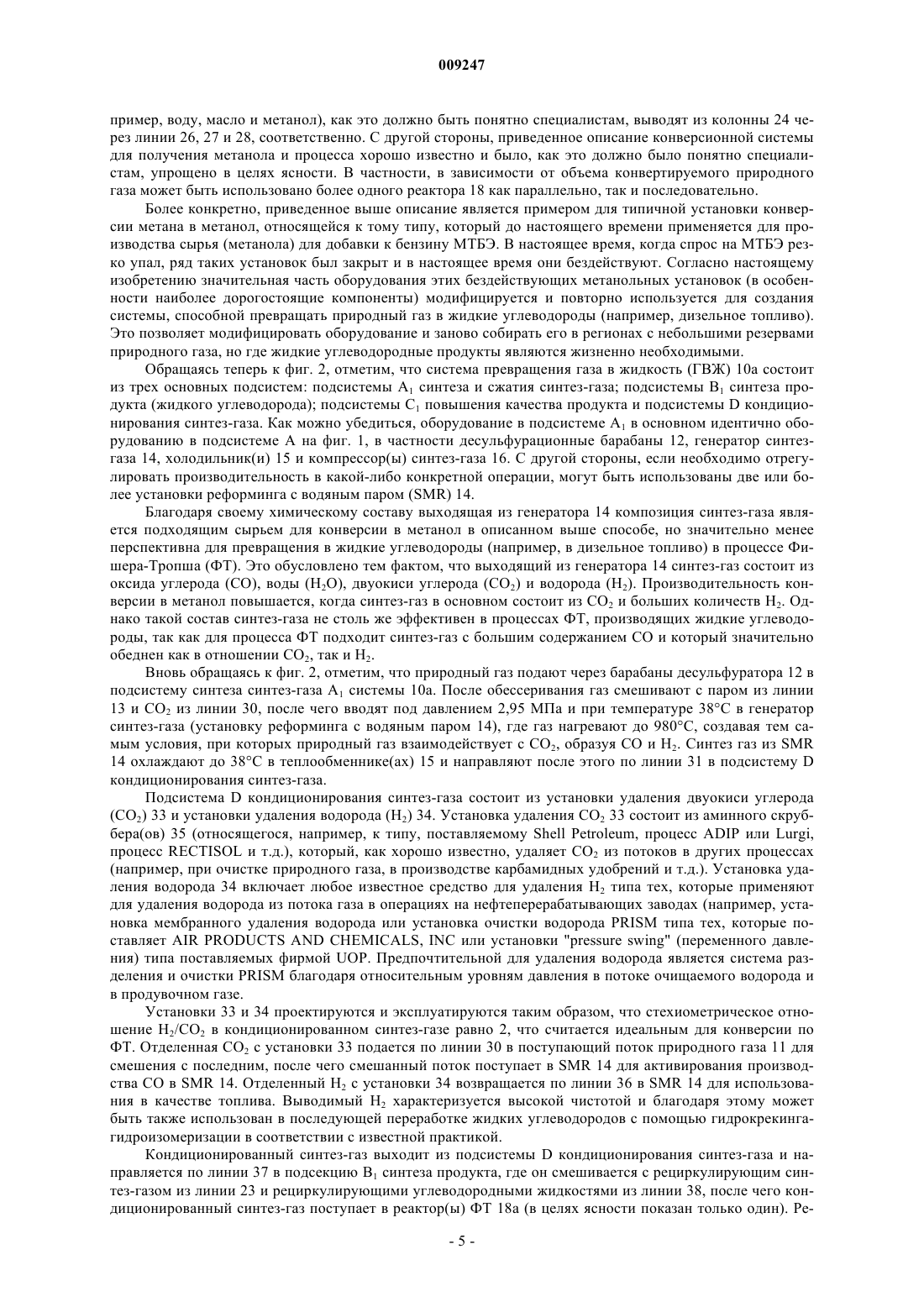 009247

пример, воду, масло и метанол), как это должно быть понятно специалистам, выводят из колонны 24 через линии 26, 27 и 28, соответственно. С другой стороны, приведенное описание конверсионной системы для получения метанола и процесса хорошо известно и было, как это должно было понятно специалистам, упрощено в целях ясности. В частности, в зависимости от объема конвертируемого природного газа может быть использовано более одного реактора 18 как параллельно, так и последовательно.

Более конкретно, приведенное выше описание является примером для типичной установки конверсии метана в метанол, относящейся к тому типу, который до настоящего времени применяется для производства сырья (метанола) для добавки к бензину МТБЭ. В настоящее время, когда спрос на МТБЭ резко упал, ряд таких установок был закрыт и в настоящее время они бездействуют. Согласно настоящему изобретению значительная часть оборудования этих бездействующих метанольных установок (в особенности наиболее дорогостоящие компоненты) модифицируется и повторно используется для создания системы, способной превращать природный газ в жидкие углеводороды (например, дизельное топливо). Это позволяет модифицировать оборудование и заново собирать его в регионах с небольшими резервами природного газа, но где жидкие углеводородные продукты являются жизненно необходимыми.

Обращаясь теперь к фиг. 2, отметим, что система превращения газа в жидкость (ГВЖ) 10а состоит из трех основных подсистем: подсистемы $A_1$ синтеза и сжатия синтез-газа; подсистемы $B_1$ синтеза продукта (жидкого углеводорода); подсистемы $C_1$ повышения качества продукта и подсистемы D кондиционирования синтез-газа. Как можно убедиться, оборудование в подсистеме $A_1$ в основном идентично оборудованию в подсистеме А на фиг. 1, в частности десульфурационные барабаны 12, генератор синтез-газа 14, холодильник(и) 15 и компрессор(ы) синтез-газа 16. С другой стороны, если необходимо отрегулировать производительность в какой-либо конкретной операции, могут быть использованы две или более установки реформинга с водяным паром (SMR) 14.

Благодаря своему химическому составу выходящая из генератора 14 композиция синтез-газа является подходящим сырьем для конверсии в метанол в описанном выше способе, но значительно менее перспективна для превращения в жидкие углеводороды (например, в дизельное топливо) в процессе Фишера-Тропша (ФТ). Это обусловлено тем фактом, что выходящий из генератора 14 синтез-газ состоит из оксида углерода (CO), воды ($H_2O$), двуокиси углерода ($CO_2$) и водорода ($H_2$). Производительность конверсии в метанол повышается, когда синтез-газ в основном состоит из $CO_2$ и больших количеств $H_2$. Однако такой состав синтез-газа не столь же эффективен в процессах ФТ, производящих жидкие углеводороды, так как для процесса ФТ подходит синтез-газ с большим содержанием CO и который значительно обеднен как в отношении $CO_2$, так и $H_2$.

Вновь обращаясь к фиг. 2, отметим, что природный газ подают через барабаны десульфуратора 12 в подсистему синтеза синтез-газа $A_1$ системы 10а. После обессеривания газ смешивают с паром из линии 13 и $CO_2$ из линии 30, после чего вводят под давлением 2,95 МПа и при температуре 38°C в генератор синтез-газа (установку реформинга с водяным паром 14), где газ нагревают до 980°C, создавая тем самым условия, при которых природный газ взаимодействует с $CO_2$, образуя CO и $H_2$. Синтез газ из SMR 14 охлаждают до 38°C в теплообменнике(ах) 15 и направляют после этого по линии 31 в подсистему D кондиционирования синтез-газа.

Подсистема D кондиционирования синтез-газа состоит из установки удаления двуокиси углерода ($CO_2$) 33 и установки удаления водорода ($H_2$) 34. Установка удаления $CO_2$ 33 состоит из аминного скруббера(ов) 35 (относящегося, например, к типу, поставляемому Shell Petroleum, процесс ADIP или Lurgi, процесс RECTISOL и т.д.), который, как хорошо известно, удаляет $CO_2$ из потоков в других процессах (например, при очистке природного газа, в производстве карбамидных удобрений и т.д.). Установка удаления водорода 34 включает любое известное средство для удаления $H_2$ типа тех, которые применяют для удаления водорода из потока газа в операциях на нефтеперерабатывающих заводах (например, установка мембранного удаления водорода или установка очистки водорода PRISM типа тех, которые поставляет AIR PRODUCTS AND CHEMICALS, INC или установки "pressure swing" (переменного давления) типа поставляемых фирмой UOP. Предпочтительной для удаления водорода является система разделения и очистки PRISM благодаря относительным уровням давления в потоке очищаемого водорода и в продувочном газе.

Установки 33 и 34 проектируются и эксплуатируются таким образом, что стехиометрическое отношение $H_2/CO_2$ в кондиционированном синтез-газе равно 2, что считается идеальным для конверсии по ФТ. Отделенная $CO_2$ с установки 33 подается по линии 30 в поступающий поток природного газа 11 для смешения с последним, после чего смешанный поток поступает в SMR 14 для активирования производства CO в SMR 14. Отделенный $H_2$ с установки 34 возвращается по линии 36 в SMR 14 для использования в качестве топлива. Выводимый $H_2$ характеризуется высокой чистотой и благодаря этому может быть также использован в последующей переработке жидких углеводородов с помощью гидрокрекинга-гидроизомеризации в соответствии с известной практикой.

Кондиционированный синтез-газ выходит из подсистемы D кондиционирования синтез-газа и направляется по линии 37 в подсекцию $B_1$ синтеза продукта, где он смешивается с рециркулирующим синтез-газом из линии 23 и рециркулирующими углеводородными жидкостями из линии 38, после чего кондиционированный синтез-газ поступает в реактор(ы) ФТ 18а (в целях ясности показан только один). Ре-

- 5 -